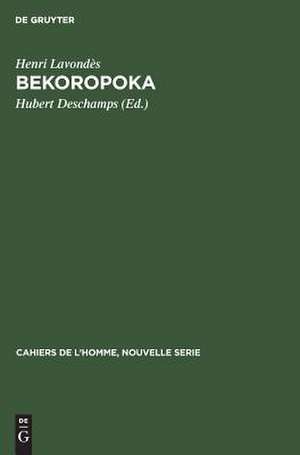 DE GRUYTER

Henri Lavondès
BEKOROPOKA
Hubert Deschamps (Ed.)

CAHIERS DE L'HOMME, NOUVELLE SERIE

DE
G